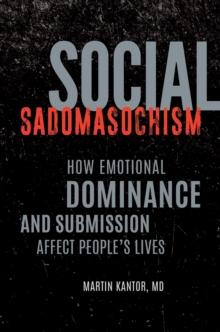 SOCIAL
SADOMASOCHISM

HOW EMOTIONAL DOMINANCE AND SUBMISSION AFFECT PEOPLE'S LIVES

MARTIN KANTOR, MD